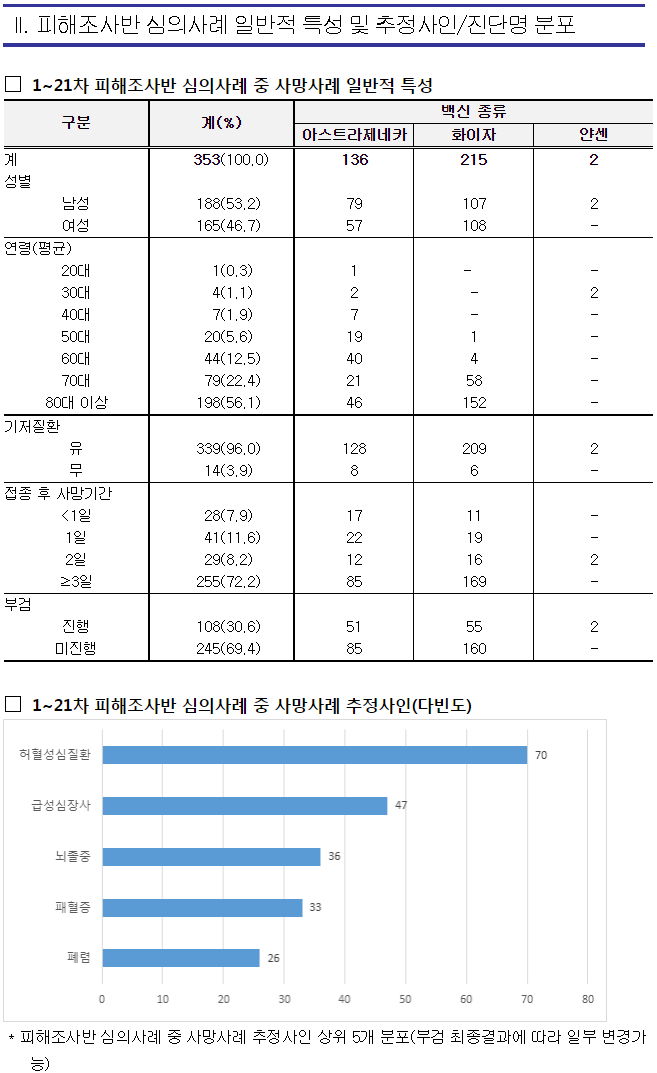 Ⅱ. 피해조사반 심의사례 일반적 특성 및 추정사인/진단명 분포

☐ 1~21차 피해조사반 심의사례 중 사망사례 일반적 특성

| 구분 | 계(%) | 백신 종류 | | |
|---|---|---|---|---|
| | | 아스트라제네카 | 화이자 | 얀센 |
| 계 | 353(100.0) | 136 | 215 | 2 |
| 성별 | | | | |
| 남성 | 188(53.2) | 79 | 107 | 2 |
| 여성 | 165(46.7) | 57 | 108 | - |
| 연령(평균) | | | | |
| 20대 | 1(0.3) | 1 | - | - |
| 30대 | 4(1.1) | 2 | - | 2 |
| 40대 | 7(1.9) | 7 | - | - |
| 50대 | 20(5.6) | 19 | 1 | - |
| 60대 | 44(12.5) | 40 | 4 | - |
| 70대 | 79(22.4) | 21 | 58 | - |
| 80대 이상 | 198(56.1) | 46 | 152 | - |
| 기저질환 | | | | |
| 유 | 339(96.0) | 128 | 209 | 2 |
| 무 | 14(3.9) | 8 | 6 | - |
| 접종 후 사망기간 | | | | |
| <1일 | 28(7.9) | 17 | 11 | - |
| 1일 | 41(11.6) | 22 | 19 | - |
| 2일 | 29(8.2) | 12 | 16 | 2 |
| ≥3일 | 255(72.2) | 85 | 169 | - |
| 부검 | | | | |
| 진행 | 108(30.6) | 51 | 55 | 2 |
| 미진행 | 245(69.4) | 85 | 160 | - |

☐ 1~21차 피해조사반 심의사례 중 사망사례 추정사인(다빈도)

허혈성심질환 70
급성심장사 47
뇌졸중 36
패혈증 33
폐렴 26
0 10 20 30 40 50 60 70 80

* 피해조사반 심의사례 중 사망사례 추정사인 상위 5개 분포(부검 최종결과에 따라 일부 변경가능)